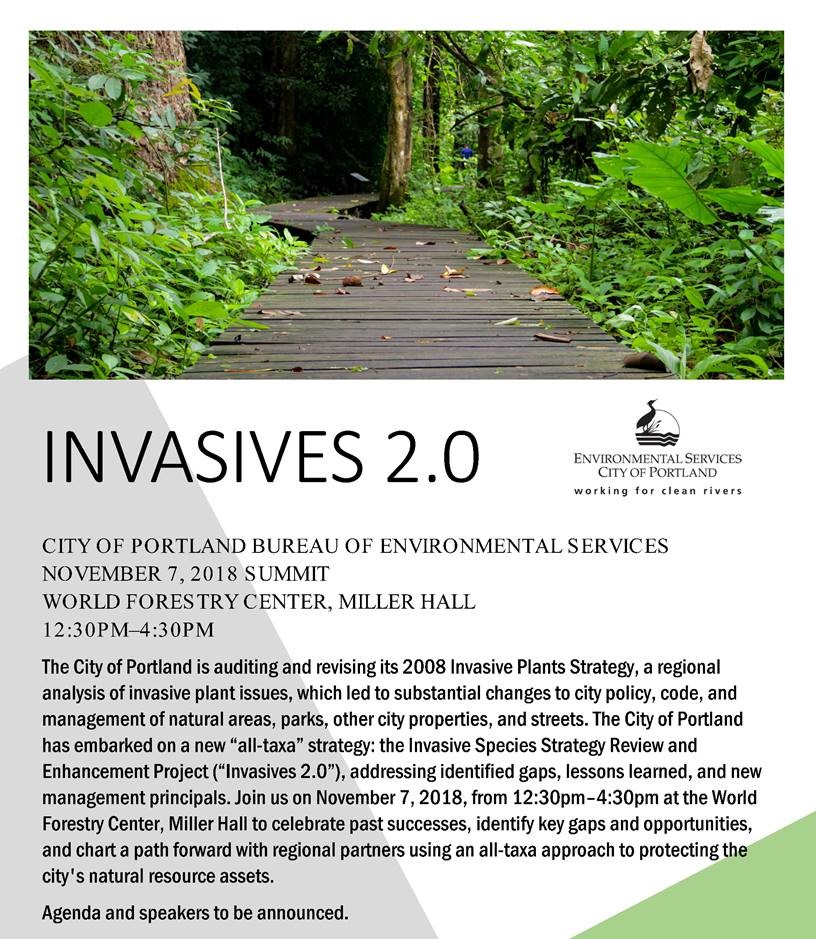 INVASIVES 2.0

ENVIRONMENTAL SERVICES
CITY OF PORTLAND
working for clean rivers

CITY OF PORTLAND BUREAU OF ENVIRONMENTAL SERVICES
NOVEMBER 7, 2018 SUMMIT
WORLD FORESTRY CENTER, MILLER HALL
12:30PM–4:30PM

The City of Portland is auditing and revising its 2008 Invasive Plants Strategy, a regional analysis of invasive plant issues, which led to substantial changes to city policy, code, and management of natural areas, parks, other city properties, and streets. The City of Portland has embarked on a new "all-taxa" strategy: the Invasive Species Strategy Review and Enhancement Project ("Invasives 2.0"), addressing identified gaps, lessons learned, and new management principals. Join us on November 7, 2018, from 12:30pm–4:30pm at the World Forestry Center, Miller Hall to celebrate past successes, identify key gaps and opportunities, and chart a path forward with regional partners using an all-taxa approach to protecting the city's natural resource assets.

Agenda and speakers to be announced.